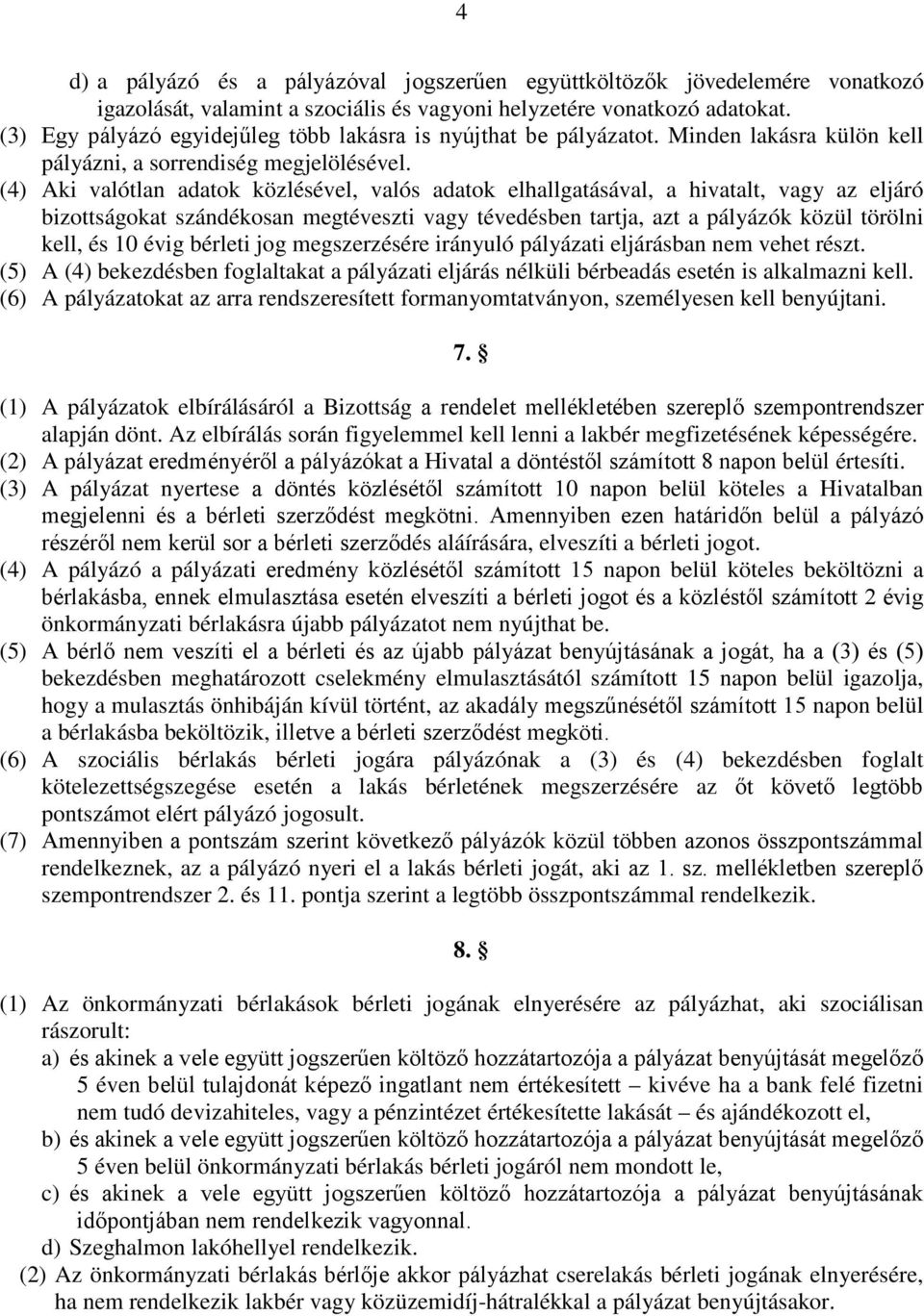 4

d) a pályázó és a pályázóval jogszerűen együttköltözők jövedelemére vonatkozó igazolását, valamint a szociális és vagyoni helyzetére vonatkozó adatokat.
(3) Egy pályázó egyidejűleg több lakásra is nyújthat be pályázatot. Minden lakásra külön kell pályázni, a sorrendiség megjelölésével.
(4) Aki valótlan adatok közlésével, valós adatok elhallgatásával, a hivatalt, vagy az eljáró bizottságokat szándékosan megtéveszti vagy tévedésben tartja, azt a pályázók közül törölni kell, és 10 évig bérleti jog megszerzésére irányuló pályázati eljárásban nem vehet részt.
(5) A (4) bekezdésben foglaltakat a pályázati eljárás nélküli bérbeadás esetén is alkalmazni kell.
(6) A pályázatokat az arra rendszeresített formanyomtatványon, személyesen kell benyújtani.

7. §

(1) A pályázatok elbírálásáról a Bizottság a rendelet mellékletében szereplő szempontrendszer alapján dönt. Az elbírálás során figyelemmel kell lenni a lakbér megfizetésének képességére.
(2) A pályázat eredményéről a pályázókat a Hivatal a döntéstől számított 8 napon belül értesíti.
(3) A pályázat nyertese a döntés közlésétől számított 10 napon belül köteles a Hivatalban megjelenni és a bérleti szerződést megkötni. Amennyiben ezen határidőn belül a pályázó részéről nem kerül sor a bérleti szerződés aláírására, elveszíti a bérleti jogot.
(4) A pályázó a pályázati eredmény közlésétől számított 15 napon belül köteles beköltözni a bérlakásba, ennek elmulasztása esetén elveszíti a bérleti jogot és a közléstől számított 2 évig önkormányzati bérlakásra újabb pályázatot nem nyújthat be.
(5) A bérlő nem veszíti el a bérleti és az újabb pályázat benyújtásának a jogát, ha a (3) és (5) bekezdésben meghatározott cselekmény elmulasztásától számított 15 napon belül igazolja, hogy a mulasztás önhibáján kívül történt, az akadály megszűnésétől számított 15 napon belül a bérlakásba beköltözik, illetve a bérleti szerződést megköti.
(6) A szociális bérlakás bérleti jogára pályázónak a (3) és (4) bekezdésben foglalt kötelezettségszegése esetén a lakás bérletének megszerzésére az őt követő legtöbb pontszámot elért pályázó jogosult.
(7) Amennyiben a pontszám szerint következő pályázók közül többen azonos összpontszámmal rendelkeznek, az a pályázó nyeri el a lakás bérleti jogát, aki az 1. sz. mellékletben szereplő szempontrendszer 2. és 11. pontja szerint a legtöbb összpontszámmal rendelkezik.

8. §

(1) Az önkormányzati bérlakások bérleti jogának elnyerésére az pályázhat, aki szociálisan rászorult:
a) és akinek a vele együtt jogszerűen költöző hozzátartozója a pályázat benyújtását megelőző 5 éven belül tulajdonát képező ingatlant nem értékesített – kivéve ha a bank felé fizetni nem tudó devizahiteles, vagy a pénzintézet értékesítette lakását – és ajándékozott el,
b) és akinek a vele együtt jogszerűen költöző hozzátartozója a pályázat benyújtását megelőző 5 éven belül önkormányzati bérlakás bérleti jogáról nem mondott le,
c) és akinek a vele együtt jogszerűen költöző hozzátartozója a pályázat benyújtásának időpontjában nem rendelkezik vagyonnal.
d) Szeghalmon lakóhellyel rendelkezik.
(2) Az önkormányzati bérlakás bérlője akkor pályázhat cserelakás bérleti jogának elnyerésére, ha nem rendelkezik lakbér vagy közüzemidíj-hátralékkal a pályázat benyújtásakor.